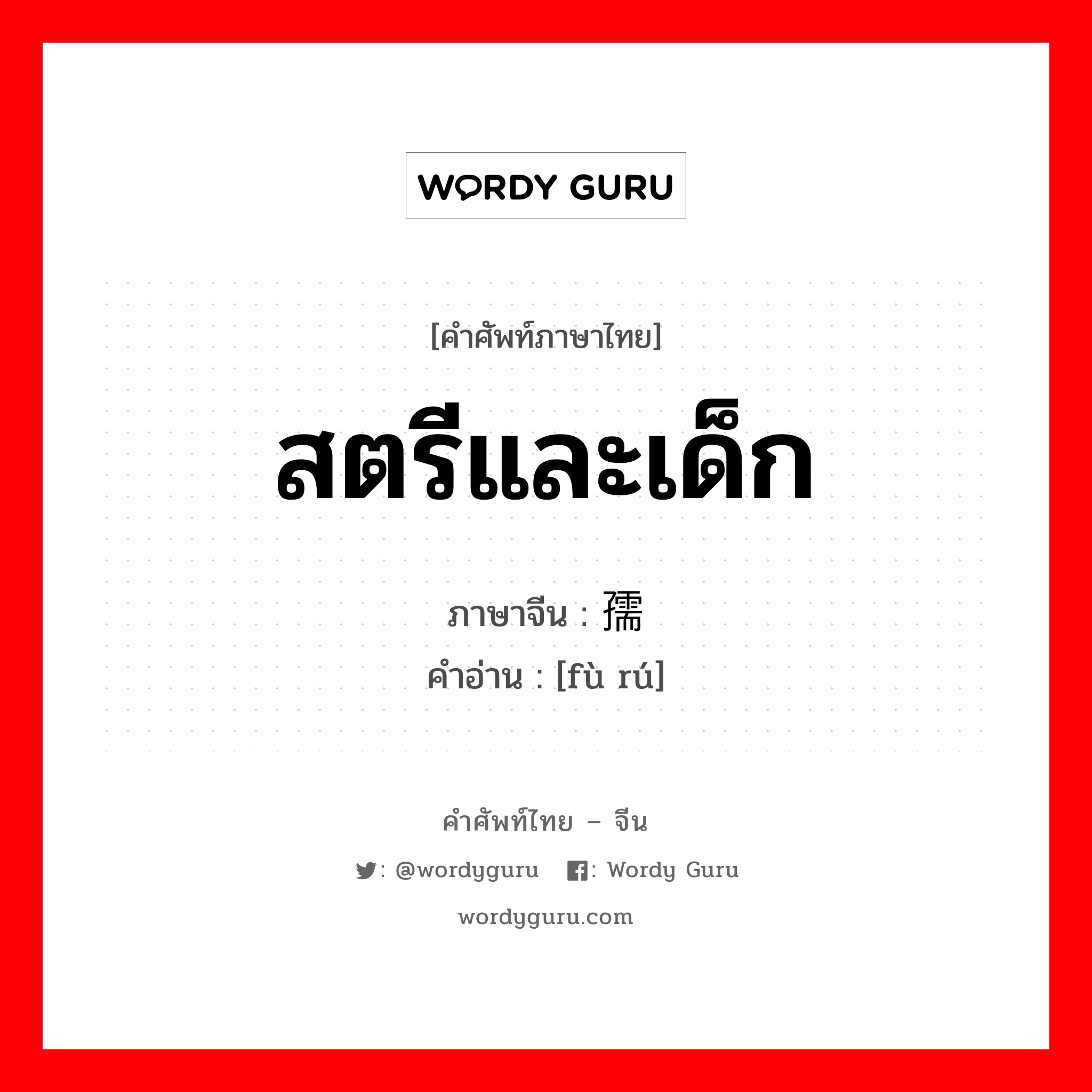 WORDY GURU

[คำศัพท์ภาษาไทย]

สตรีและเด็ก

ภาษาจีน : 孺

คำอ่าน : [fù rú]

คำศัพท์ไทย – จีน

: @wordyguru : Wordy Guru

wordyguru.com